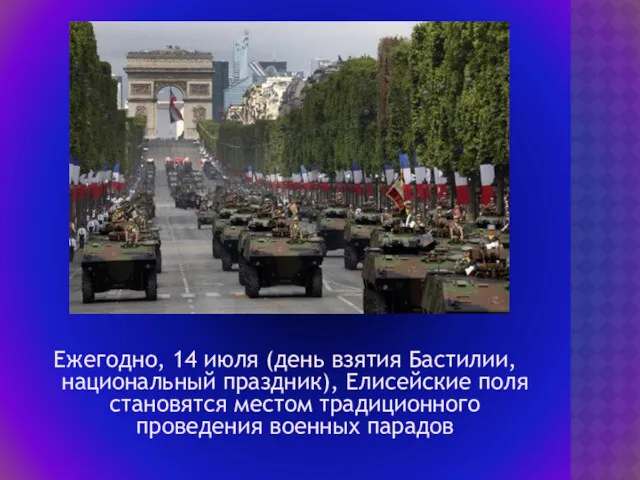 Ежегодно, 14 июля (день взятия Бастилии, национальный праздник), Елисейские поля становятся местом традиционного проведения военных парадов